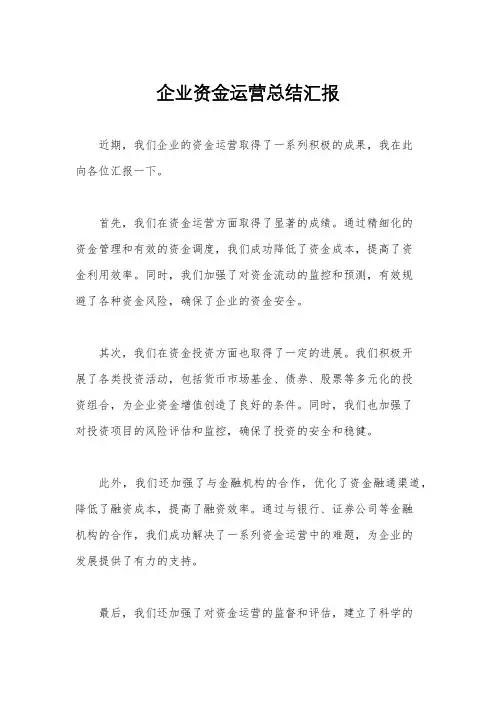 企业资金运营总结汇报

近期，我们企业的资金运营取得了一系列积极的成果，我在此向各位汇报一下。

首先，我们在资金运营方面取得了显著的成绩。通过精细化的资金管理和有效的资金调度，我们成功降低了资金成本，提高了资金利用效率。同时，我们加强了对资金流动的监控和预测，有效规避了各种资金风险，确保了企业的资金安全。

其次，我们在资金投资方面也取得了一定的进展。我们积极开展了各类投资活动，包括货币市场基金、债券、股票等多元化的投资组合，为企业资金增值创造了良好的条件。同时，我们也加强了对投资项目的风险评估和监控，确保了投资的安全和稳健。

此外，我们还加强了与金融机构的合作，优化了资金融通渠道，降低了融资成本，提高了融资效率。通过与银行、证券公司等金融机构的合作，我们成功解决了一系列资金运营中的难题，为企业的发展提供了有力的支持。

最后，我们还加强了对资金运营的监督和评估，建立了科学的